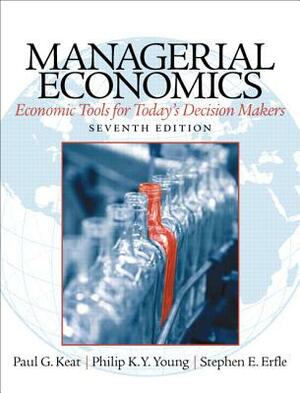 MANAGERIAL ECONOMICS

Economic Tools for Today's Decision Makers

SEVENTH EDITION

Paul G. Keat | Philip K.Y. Young | Stephen E. Erfle